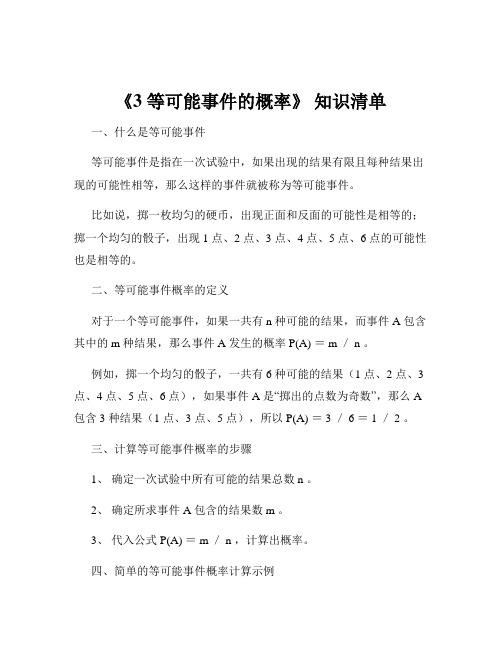 《3 等可能事件的概率》 知识清单

一、什么是等可能事件

等可能事件是指在一次试验中，如果出现的结果有限且每种结果出现的可能性相等，那么这样的事件就被称为等可能事件。

比如说，掷一枚均匀的硬币，出现正面和反面的可能性是相等的；掷一个均匀的骰子，出现 1 点、2 点、3 点、4 点、5 点、6 点的可能性也是相等的。

二、等可能事件概率的定义

对于一个等可能事件，如果一共有 n 种可能的结果，而事件 A 包含其中的 m 种结果，那么事件 A 发生的概率 P(A) = m / n 。

例如，掷一个均匀的骰子，一共有 6 种可能的结果（1 点、2 点、3 点、4 点、5 点、6 点），如果事件 A 是“掷出的点数为奇数”，那么 A 包含 3 种结果（1 点、3 点、5 点），所以 P(A) = 3 / 6 = 1 / 2 。

三、计算等可能事件概率的步骤

1、 确定一次试验中所有可能的结果总数 n 。

2、 确定所求事件 A 包含的结果数 m 。

3、 代入公式 P(A) = m / n ，计算出概率。

四、简单的等可能事件概率计算示例